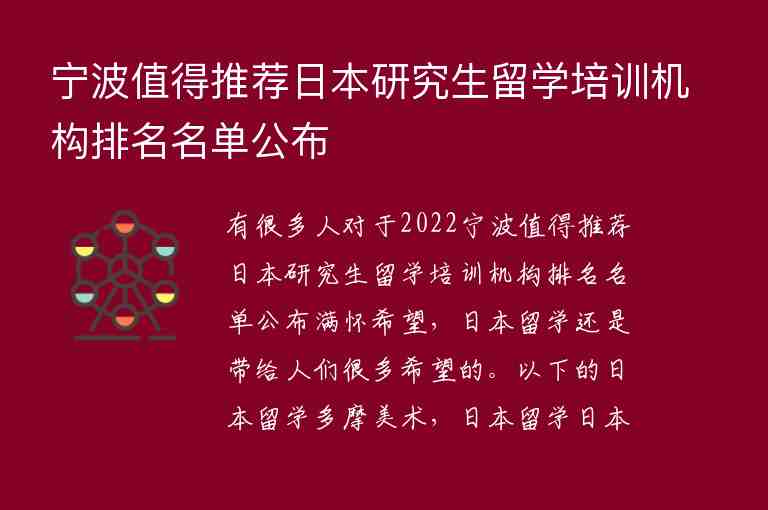 宁波值得推荐日本研究生留学培训机构排名名单公布

有很多人对于2022宁波值得推荐日本研究生留学培训机构排名名单公布满怀希望，日本留学还是带给人们很多希望的。以下的日本留学多摩美术，日本留学日本